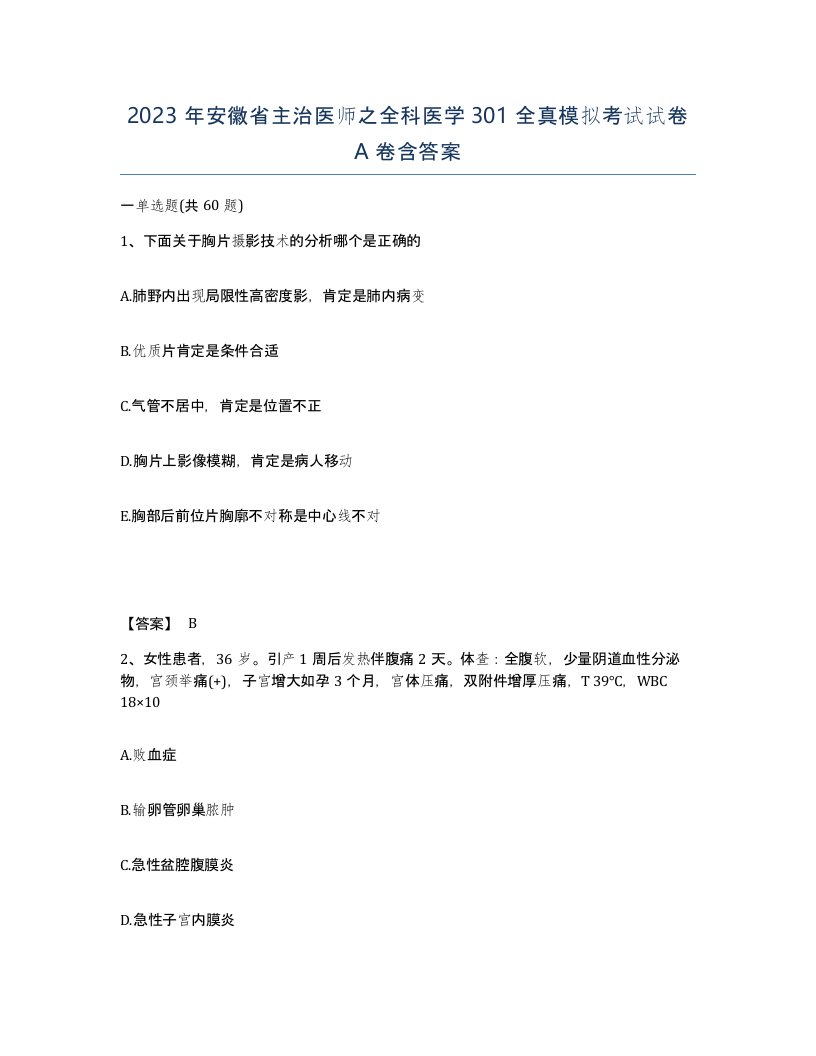 2023 年安徽省主治医师之全科医学 301 全真模拟考试试卷 A 卷含答案

一单选题(共 60 题)

1、下面关于胸片摄影技术的分析哪个是正确的

A.肺野内出现局限性高密度影，肯定是肺内病变

B.优质片肯定是条件合适

C.气管不居中，肯定是位置不正

D.胸片上影像模糊，肯定是病人移动

E.胸部后前位片胸廓不对称是中心线不对

【答案】 B

2、女性患者，36 岁。引产 1 周后发热伴腹痛 2 天。体查：全腹软，少量阴道血性分泌物，宫颈举痛(+)，子宫增大如孕 3 个月，宫体压痛，双附件增厚压痛，T 39°C，WBC 18×10

A.败血症

B.输卵管卵巢脓肿

C.急性盆腔腹膜炎

D.急性子宫内膜炎